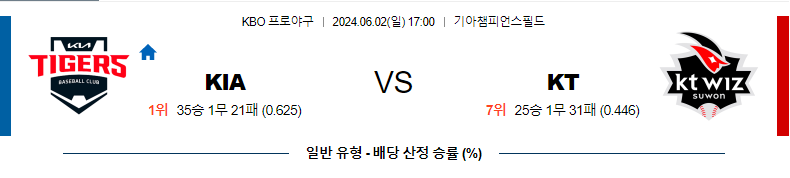 KBO 프로야구 | 2024.06.02(일) 17:00 | 기아챔피언스필드

KIA TIGERS BASEBALL CLUB

KIA

1위 35승 1무 21패 (0.625)

VS

KT

7위 25승 1무 31패 (0.446)

kt wiz suwon

일반 유형 - 배당 산정 승률 (%)